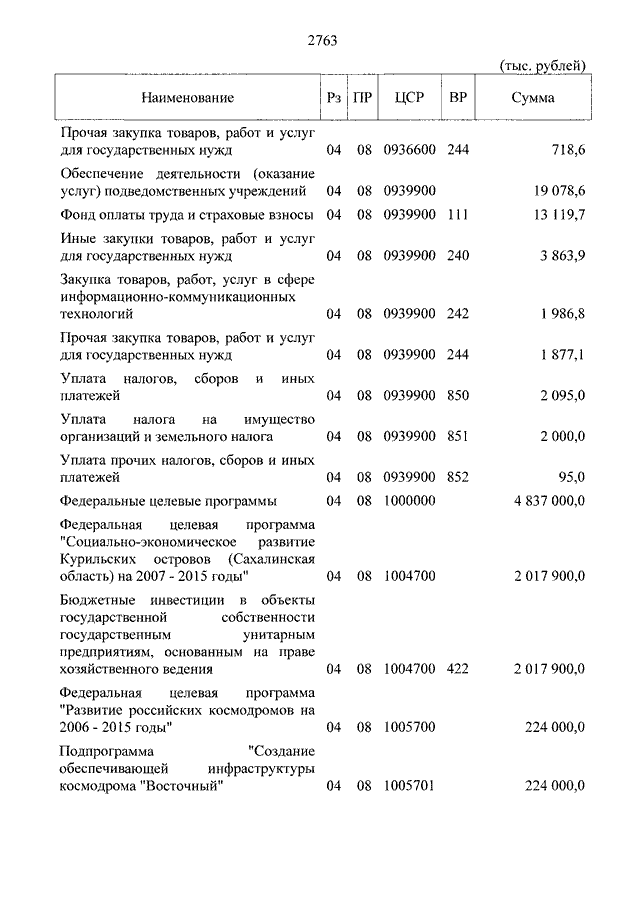 2763

(тыс. рублей)

| Наименование | Рз | ПР | ЦСР | ВР | Сумма |
|---|---|---|---|---|---|
| Прочая закупка товаров, работ и услуг для государственных нужд | 04 | 08 | 0936600 | 244 | 718,6 |
| Обеспечение деятельности (оказание услуг) подведомственных учреждений | 04 | 08 | 0939900 | | 19 078,6 |
| Фонд оплаты труда и страховые взносы | 04 | 08 | 0939900 | 111 | 13 119,7 |
| Иные закупки товаров, работ и услуг для государственных нужд | 04 | 08 | 0939900 | 240 | 3 863,9 |
| Закупка товаров, работ, услуг в сфере информационно-коммуникационных технологий | 04 | 08 | 0939900 | 242 | 1 986,8 |
| Прочая закупка товаров, работ и услуг для государственных нужд | 04 | 08 | 0939900 | 244 | 1 877,1 |
| Уплата налогов, сборов и иных платежей | 04 | 08 | 0939900 | 850 | 2 095,0 |
| Уплата налога на имущество организаций и земельного налога | 04 | 08 | 0939900 | 851 | 2 000,0 |
| Уплата прочих налогов, сборов и иных платежей | 04 | 08 | 0939900 | 852 | 95,0 |
| Федеральные целевые программы | 04 | 08 | 1000000 | | 4 837 000,0 |
| Федеральная целевая программа "Социально-экономическое развитие Курильских островов (Сахалинская область) на 2007 - 2015 годы" | 04 | 08 | 1004700 | | 2 017 900,0 |
| Бюджетные инвестиции в объекты государственной собственности государственным унитарным предприятиям, основанным на праве хозяйственного ведения | 04 | 08 | 1004700 | 422 | 2 017 900,0 |
| Федеральная целевая программа "Развитие российских космодромов на 2006 - 2015 годы" | 04 | 08 | 1005700 | | 224 000,0 |
| Подпрограмма "Создание обеспечивающей инфраструктуры космодрома "Восточный" | 04 | 08 | 1005701 | | 224 000,0 |